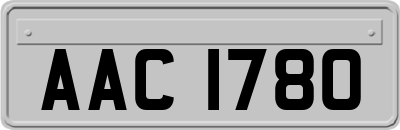 AAC 1780